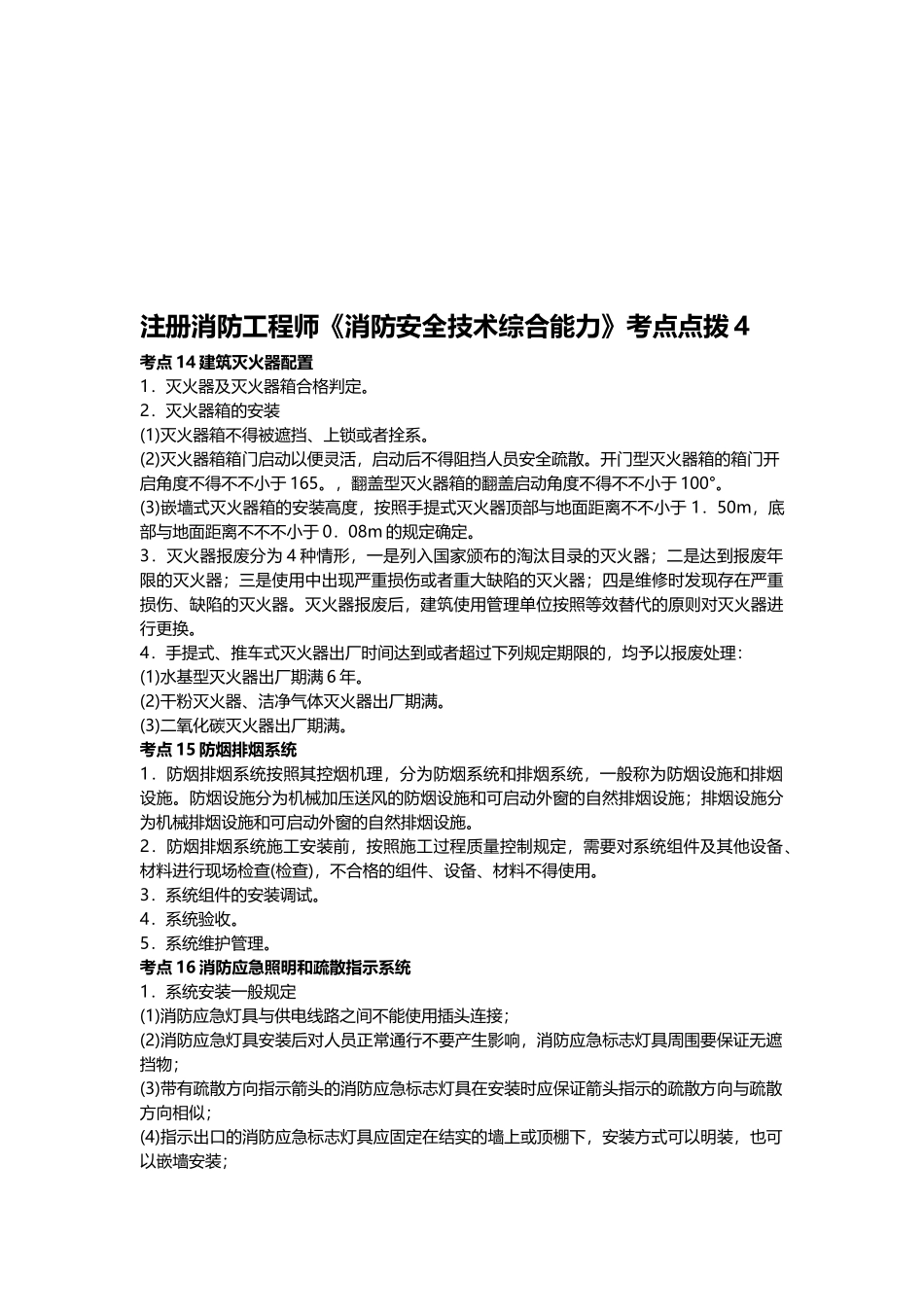 注册消防工程师《消防安全技术综合能力》考点点拨 4

考点 14 建筑灭火器配置

1．灭火器及灭火器箱合格判定。

2．灭火器箱的安装

(1)灭火器箱不得被遮挡、上锁或者拴系。

(2)灭火器箱箱门启动以便灵活，启动后不得阻挡人员安全疏散。开门型灭火器箱的箱门开启角度不得不不小于 165。，翻盖型灭火器箱的翻盖启动角度不得不不小于 100°。

(3)嵌墙式灭火器箱的安装高度，按照手提式灭火器顶部与地面距离不不小于 1．50m，底部与地面距离不不不小于 0．08m 的规定确定。

3．灭火器报废分为 4 种情形，一是列入国家颁布的淘汰目录的灭火器；二是达到报废年限的灭火器；三是使用中出现严重损伤或者重大缺陷的灭火器；四是维修时发现存在严重损伤、缺陷的灭火器。灭火器报废后，建筑使用管理单位按照等效替代的原则对灭火器进行更换。

4．手提式、推车式灭火器出厂时间达到或者超过下列规定期限的，均予以报废处理：

(1)水基型灭火器出厂期满 6 年。

(2)干粉灭火器、洁净气体灭火器出厂期满。

(3)二氧化碳灭火器出厂期满。

考点 15 防烟排烟系统

1．防烟排烟系统按照其控烟机理，分为防烟系统和排烟系统，一般称为防烟设施和排烟设施。防烟设施分为机械加压送风的防烟设施和可启动外窗的自然排烟设施；排烟设施分为机械排烟设施和可启动外窗的自然排烟设施。

2．防烟排烟系统施工安装前，按照施工过程质量控制规定，需要对系统组件及其他设备、材料进行现场检查(检查)，不合格的组件、设备、材料不得使用。

3．系统组件的安装调试。

4．系统验收。

5．系统维护管理。

考点 16 消防应急照明和疏散指示系统

1．系统安装一般规定

(1)消防应急灯具与供电线路之间不能使用插头连接；

(2)消防应急灯具安装后对人员正常通行不要产生影响，消防应急标志灯具周围要保证无遮挡物；

(3)带有疏散方向指示箭头的消防应急标志灯具在安装时应保证箭头指示的疏散方向与疏散方向相似；

(4)指示出口的消防应急标志灯具应固定在结实的墙上或顶棚下，安装方式可以明装，也可以嵌墙安装；